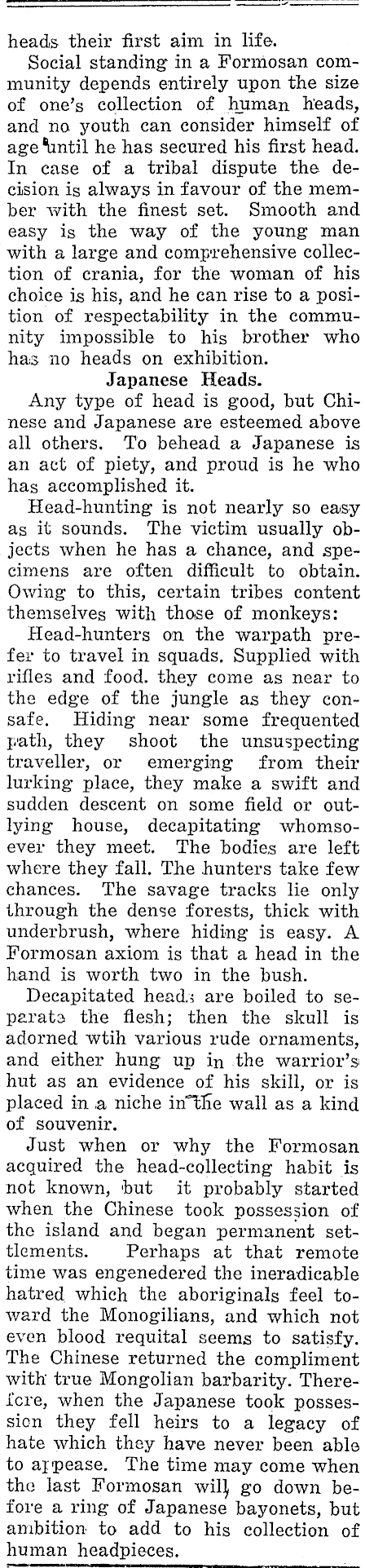 heads their first aim in life.

Social standing in a Formosan community depends entirely upon the size of one's collection of human heads, and no youth can consider himself of age until he has secured his first head. In case of a tribal dispute the decision is always in favour of the member with the finest set. Smooth and easy is the way of the young man with a large and comprehensive collection of crania, for the woman of his choice is his, and he can rise to a position of respectability in the community impossible to his brother who has no heads on exhibition.

Japanese Heads.

Any type of head is good, but Chinese and Japanese are esteemed above all others. To behead a Japanese is an act of piety, and proud is he who has accomplished it.

Head-hunting is not nearly so easy as it sounds. The victim usually objects when he has a chance, and specimens are often difficult to obtain. Owing to this, certain tribes content themselves with those of monkeys:

Head-hunters on the warpath prefer to travel in squads. Supplied with rifles and food. they come as near to the edge of the jungle as they consafe. Hiding near some frequented path, they shoot the unsuspecting traveller, or emerging from their lurking place, they make a swift and sudden descent on some field or outlying house, decapitating whomsoever they meet. The bodies are left where they fall. The hunters take few chances. The savage tracks lie only through the dense forests, thick with underbrush, where hiding is easy. A Formosan axiom is that a head in the hand is worth two in the bush.

Decapitated heads are boiled to separate the flesh; then the skull is adorned wtih various rude ornaments, and either hung up in the warrior's hut as an evidence of his skill, or is placed in a niche in the wall as a kind of souvenir.

Just when or why the Formosan acquired the head-collecting habit is not known, but it probably started when the Chinese took possession of the island and began permanent settlements. Perhaps at that remote time was engenedered the ineradicable hatred which the aboriginals feel toward the Monogilians, and which not even blood requital seems to satisfy. The Chinese returned the compliment with true Mongolian barbarity. Therefore, when the Japanese took possession they fell heirs to a legacy of hate which they have never been able to appease. The time may come when the last Formosan will go down before a ring of Japanese bayonets, but ambition to add to his collection of human headpieces.